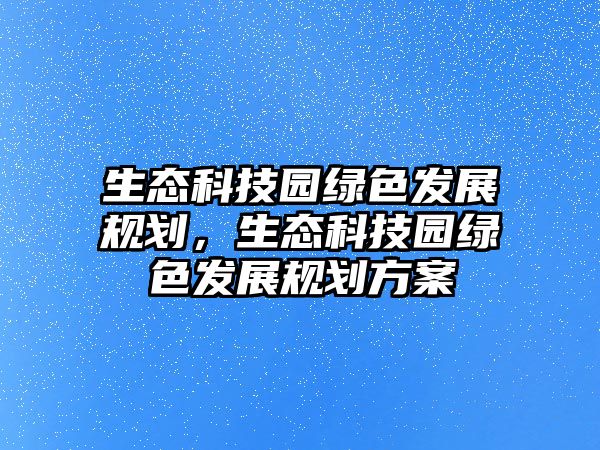 生态科技园绿色发展规划，生态科技园绿色发展规划方案